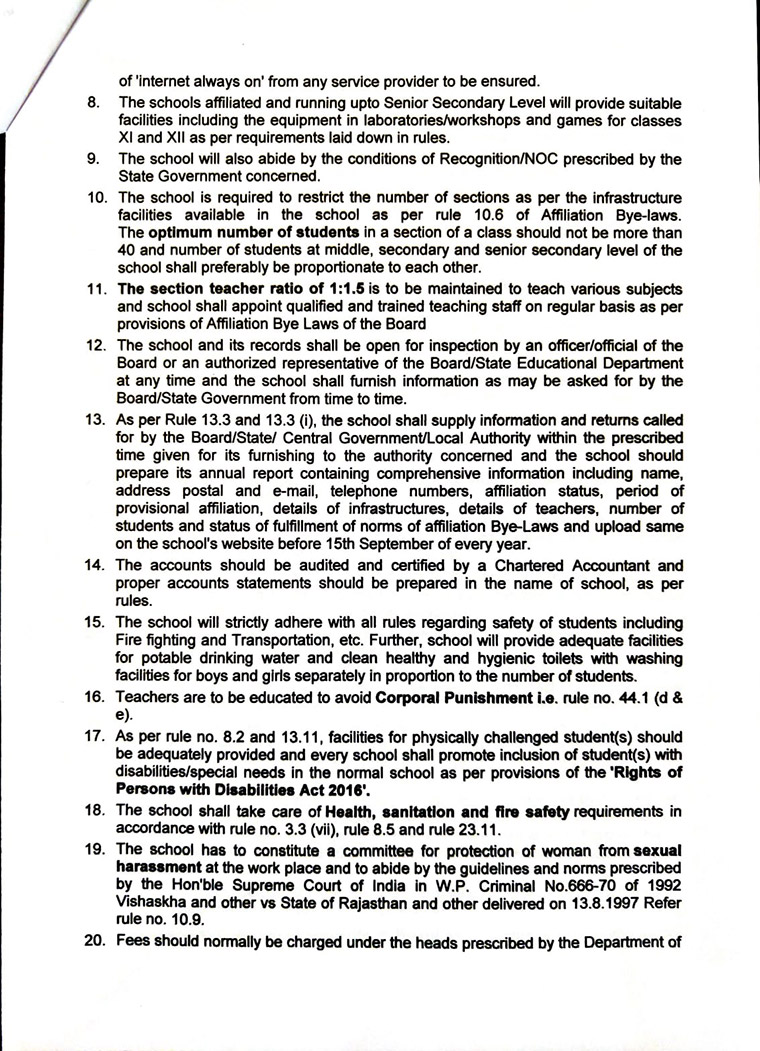 of 'internet always on' from any service provider to be ensured.

8. The schools affiliated and running upto Senior Secondary Level will provide suitable facilities including the equipment in laboratories/workshops and games for classes XI and XII as per requirements laid down in rules.

9. The school will also abide by the conditions of Recognition/NOC prescribed by the State Government concerned.

10. The school is required to restrict the number of sections as per the infrastructure facilities available in the school as per rule 10.6 of Affiliation Bye-laws. The optimum number of students in a section of a class should not be more than 40 and number of students at middle, secondary and senior secondary level of the school shall preferably be proportionate to each other.

11. The section teacher ratio of 1:1.5 is to be maintained to teach various subjects and school shall appoint qualified and trained teaching staff on regular basis as per provisions of Affiliation Bye Laws of the Board

12. The school and its records shall be open for inspection by an officer/official of the Board or an authorized representative of the Board/State Educational Department at any time and the school shall furnish information as may be asked for by the Board/State Government from time to time.

13. As per Rule 13.3 and 13.3 (i), the school shall supply information and returns called for by the Board/State/ Central Government/Local Authority within the prescribed time given for its furnishing to the authority concerned and the school should prepare its annual report containing comprehensive information including name, address postal and e-mail, telephone numbers, affiliation status, period of provisional affiliation, details of infrastructures, details of teachers, number of students and status of fulfillment of norms of affiliation Bye-Laws and upload same on the school's website before 15th September of every year.

14. The accounts should be audited and certified by a Chartered Accountant and proper accounts statements should be prepared in the name of school, as per rules.

15. The school will strictly adhere with all rules regarding safety of students including Fire fighting and Transportation, etc. Further, school will provide adequate facilities for potable drinking water and clean healthy and hygienic toilets with washing facilities for boys and girls separately in proportion to the number of students.

16. Teachers are to be educated to avoid Corporal Punishment i.e. rule no. 44.1 (d & e).

17. As per rule no. 8.2 and 13.11, facilities for physically challenged student(s) should be adequately provided and every school shall promote inclusion of student(s) with disabilities/special needs in the normal school as per provisions of the 'Rights of Persons with Disabilities Act 2016'.

18. The school shall take care of Health, sanitation and fire safety requirements in accordance with rule no. 3.3 (vii), rule 8.5 and rule 23.11.

19. The school has to constitute a committee for protection of woman from sexual harassment at the work place and to abide by the guidelines and norms prescribed by the Hon'ble Supreme Court of India in W.P. Criminal No.666-70 of 1992 Vishaskha and other vs State of Rajasthan and other delivered on 13.8.1997 Refer rule no. 10.9.

20. Fees should normally be charged under the heads prescribed by the Department of